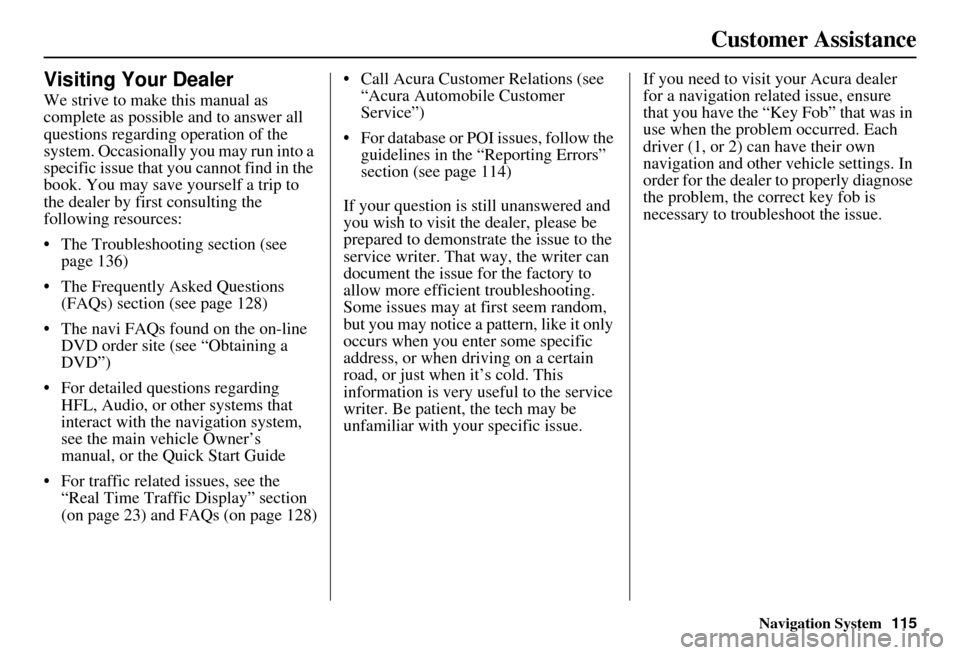 Customer Assistance

Visiting Your Dealer

We strive to make this manual as complete as possible and to answer all questions regarding operation of the system. Occasionally you may run into a specific issue that you cannot find in the book. You may save yourself a trip to the dealer by first consulting the following resources:

• The Troubleshooting section (see page 136)

• The Frequently Asked Questions (FAQs) section (see page 128)

• The navi FAQs found on the on-line DVD order site (see “Obtaining a DVD”)

• For detailed questions regarding HFL, Audio, or other systems that interact with the navigation system, see the main vehicle Owner’s manual, or the Quick Start Guide

• For traffic related issues, see the “Real Time Traffic Display” section (on page 23) and FAQs (on page 128)

• Call Acura Customer Relations (see “Acura Automobile Customer Service”)

• For database or POI issues, follow the guidelines in the “Reporting Errors” section (see page 114)

If your question is still unanswered and you wish to visit the dealer, please be prepared to demonstrate the issue to the service writer. That way, the writer can document the issue for the factory to allow more efficient troubleshooting. Some issues may at first seem random, but you may notice a pattern, like it only occurs when you enter some specific address, or when driving on a certain road, or just when it’s cold. This information is very useful to the service writer. Be patient, the tech may be unfamiliar with your specific issue.

If you need to visit your Acura dealer for a navigation related issue, ensure that you have the “Key Fob” that was in use when the problem occurred. Each driver (1, or 2) can have their own navigation and other vehicle settings. In order for the dealer to properly diagnose the problem, the correct key fob is necessary to troubleshoot the issue.

Navigation System 115

carmanualsonline.info